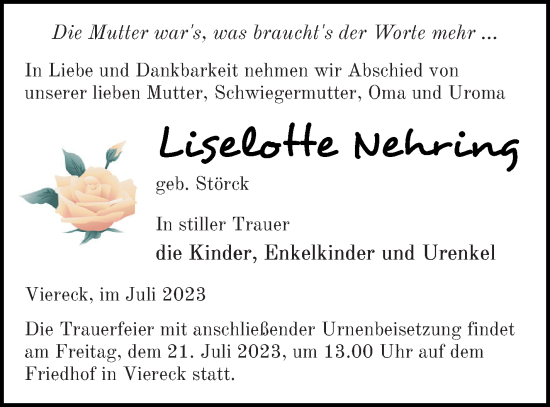 Die Mutter war's, was braucht's der Worte mehr ...

In Liebe und Dankbarkeit nehmen wir Abschied von unserer lieben Mutter, Schwiegermutter, Oma und Uroma

Liselotte Nehring

geb. Störck

In stiller Trauer
die Kinder, Enkelkinder und Urenkel

Viereck, im Juli 2023

Die Trauerfeier mit anschließender Urnenbeisetzung findet am Freitag, dem 21. Juli 2023, um 13.00 Uhr auf dem Friedhof in Viereck statt.